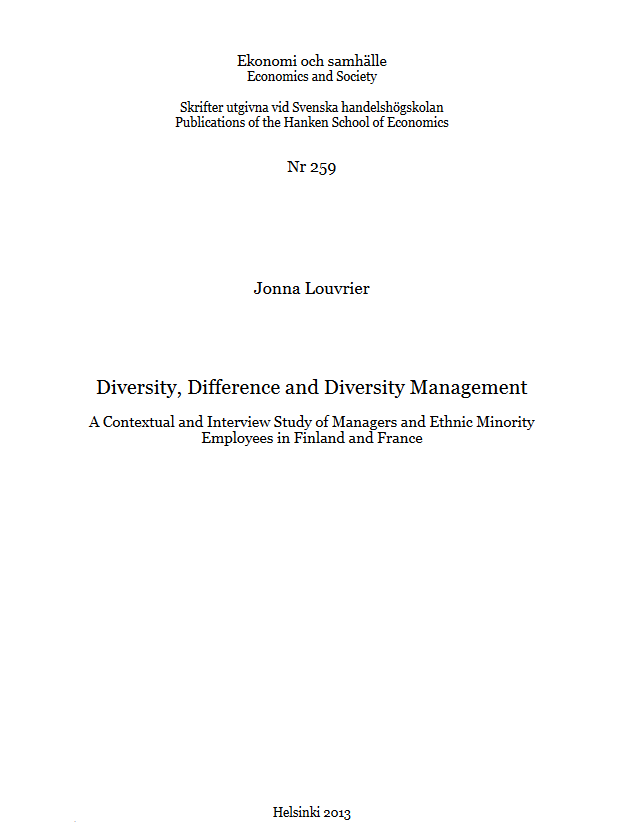 Ekonomi och samhälle
Economics and Society

Skrifter utgivna vid Svenska handelshögskolan
Publications of the Hanken School of Economics

Nr 259

Jonna Louvrier

Diversity, Difference and Diversity Management

A Contextual and Interview Study of Managers and Ethnic Minority Employees in Finland and France

Helsinki 2013